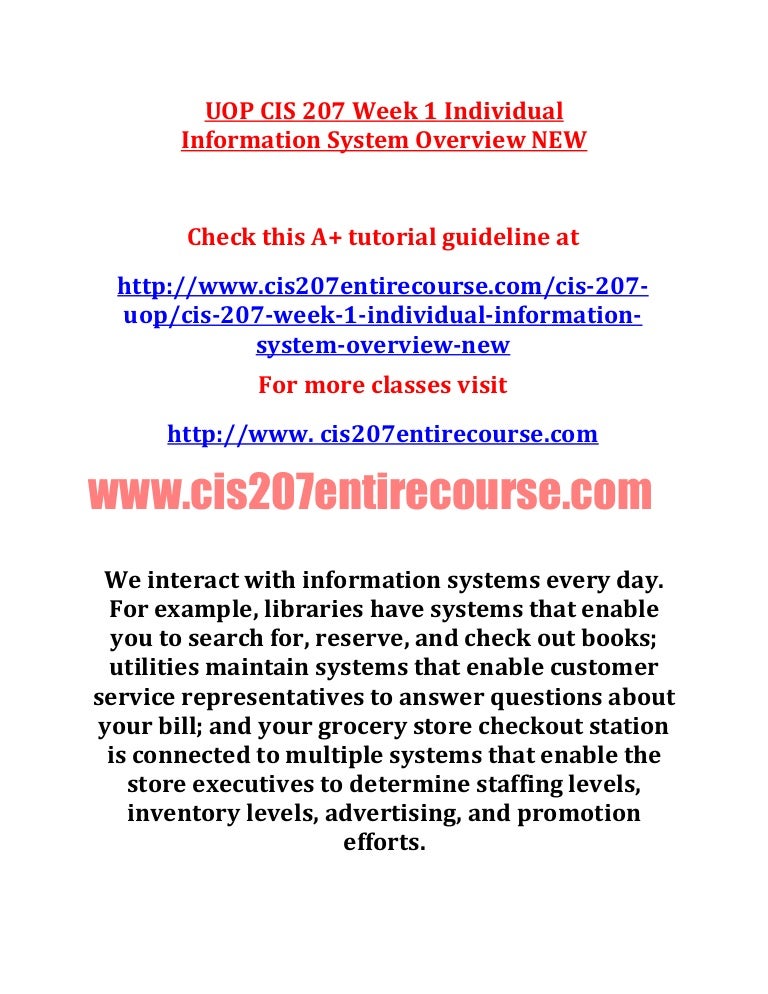 UOP CIS 207 Week 1 Individual Information System Overview NEW

Check this A+ tutorial guideline at

http://www.cis207entirecourse.com/cis-207-uop/cis-207-week-1-individual-information-system-overview-new

For more classes visit

http://www. cis207entirecourse.com

www.cis207entirecourse.com

We interact with information systems every day. For example, libraries have systems that enable you to search for, reserve, and check out books; utilities maintain systems that enable customer service representatives to answer questions about your bill; and your grocery store checkout station is connected to multiple systems that enable the store executives to determine staffing levels, inventory levels, advertising, and promotion efforts.